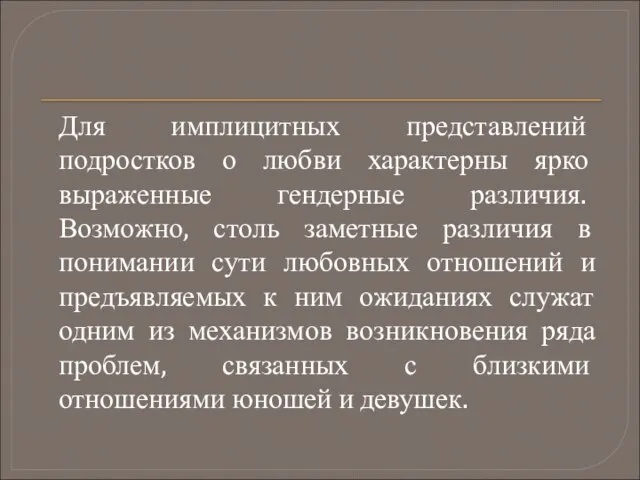 Для имплицитных представлений подростков о любви характерны ярко выраженные гендерные различия. Возможно, столь заметные различия в понимании сути любовных отношений и предъявляемых к ним ожиданиях служат одним из механизмов возникновения ряда проблем, связанных с близкими отношениями юношей и девушек.